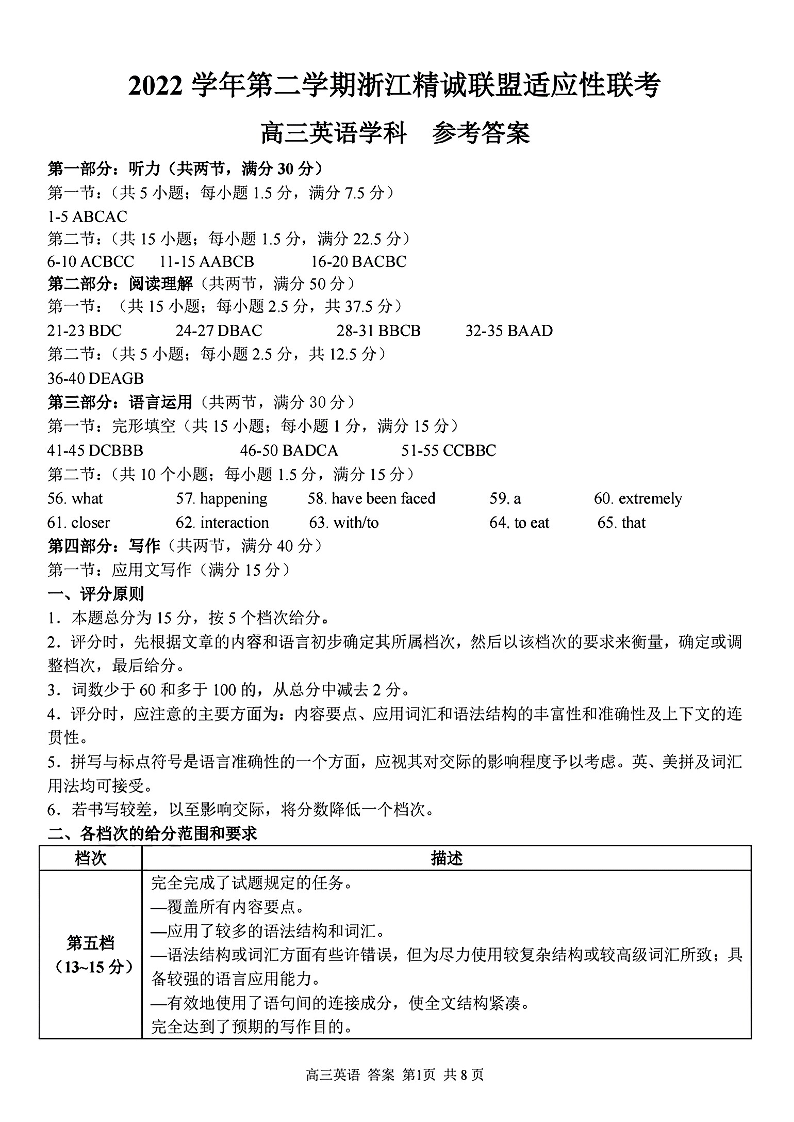 2022 学年第二学期浙江精诚联盟适应性联考

高三英语学科　参考答案

第一部分：听力（共两节，满分 30 分）
第一节：（共 5 小题；每小题 1.5 分，满分 7.5 分）
1-5 ABCAC
第二节：（共 15 小题；每小题 1.5 分，满分 22.5 分）
6-10 ACBCC　11-15 AABCB　16-20 BACBC
第二部分：阅读理解（共两节，满分 50 分）
第一节：（共 15 小题；每小题 2.5 分，共 37.5 分）
21-23 BDC　24-27 DBAC　28-31 BBCB　32-35 BAAD
第二节：（共 5 小题；每小题 2.5 分，共 12.5 分）
36-40 DEAGB
第三部分：语言运用（共两节，满分 30 分）
第一节：完形填空（共 15 小题；每小题 1 分，满分 15 分）
41-45 DCBBB　46-50 BADCA　51-55 CCBBC
第二节：（共 10 个小题；每小题 1.5 分，满分 15 分）
56. what　57. happening　58. have been faced　59. a　60. extremely
61. closer　62. interaction　63. with/to　64. to eat　65. that
第四部分：写作（共两节，满分 40 分）
第一节：应用文写作（满分 15 分）
一、评分原则
1．本题总分为 15 分，按 5 个档次给分。
2．评分时，先根据文章的内容和语言初步确定其所属档次，然后以该档次的要求来衡量，确定或调整档次，最后给分。
3．词数少于 60 和多于 100 的，从总分中减去 2 分。
4．评分时，应注意的主要方面为：内容要点、应用词汇和语法结构的丰富性和准确性及上下文的连贯性。
5．拼写与标点符号是语言准确性的一个方面，应视其对交际的影响程度予以考虑。英、美拼及词汇用法均可接受。
6．若书写较差，以至影响交际，将分数降低一个档次。
二、各档次的给分范围和要求

| 档次 | 描述 |
|---|---|
| 第五档（13~15 分） | 完全完成了试题规定的任务。<br>—覆盖所有内容要点。<br>—应用了较多的语法结构和词汇。<br>—语法结构或词汇方面有些许错误，但为尽力使用较复杂结构或较高级词汇所致；具备较强的语言应用能力。<br>—有效地使用了语句间的连接成分，使全文结构紧凑。<br>完全达到了预期的写作目的。 |

高三英语 答案 第1页 共 8 页